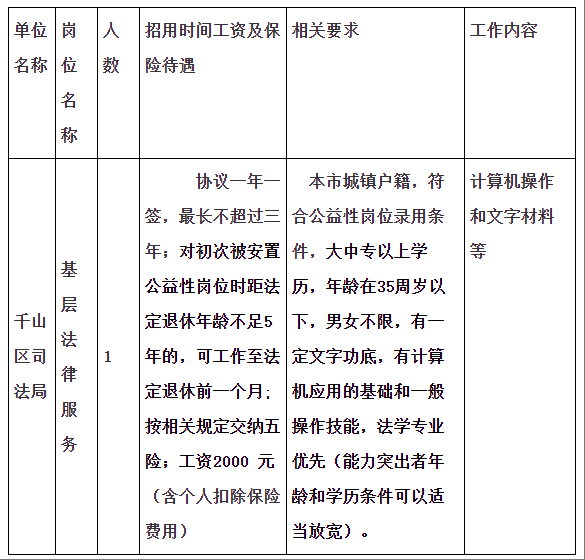 | 单位名称 | 岗位名称 | 人数 | 招用时间工资及保险待遇 | 相关要求 | 工作内容 |
|---|---|---|---|---|---|
| 千山区司法局 | 基层法律服务 | 1 | 协议一年一签，最长不超过三年；对初次被安置公益性岗位时距法定退休年龄不足5年的，可工作至法定退休前一个月；按相关规定交纳五险；工资2000 元（含个人扣除保险费用） | 本市城镇户籍，符合公益性岗位录用条件，大中专以上学历，年龄在35周岁以下，男女不限，有一定文字功底，有计算机应用的基础和一般操作技能，法学专业优先（能力突出者年龄和学历条件可以适当放宽）。 | 计算机操作和文字材料等 |